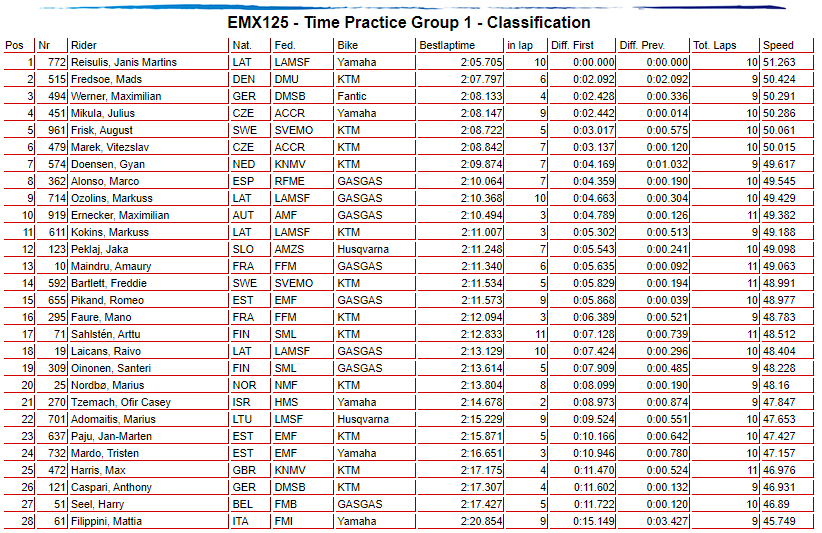 EMX125 - Time Practice Group 1 - Classification

| Pos | Nr | Rider | Nat. | Fed. | Bike | Bestlaptime | in lap | Diff. First | Diff. Prev. | Tot. Laps | Speed |
|---|---|---|---|---|---|---|---|---|---|---|---|
| 1 | 772 | Reisulis, Janis Martins | LAT | LAMSF | Yamaha | 2:05.705 | 10 | 0:00.000 | 0:00.000 | 10 | 51.263 |
| 2 | 515 | Fredsoe, Mads | DEN | DMU | KTM | 2:07.797 | 6 | 0:02.092 | 0:02.092 | 9 | 50.424 |
| 3 | 494 | Werner, Maximilian | GER | DMSB | Fantic | 2:08.133 | 4 | 0:02.428 | 0:00.336 | 9 | 50.291 |
| 4 | 451 | Mikula, Julius | CZE | ACCR | Yamaha | 2:08.147 | 9 | 0:02.442 | 0:00.014 | 10 | 50.286 |
| 5 | 961 | Frisk, August | SWE | SVEMO | KTM | 2:08.722 | 5 | 0:03.017 | 0:00.575 | 10 | 50.061 |
| 6 | 479 | Marek, Vitezslav | CZE | ACCR | KTM | 2:08.842 | 7 | 0:03.137 | 0:00.120 | 10 | 50.015 |
| 7 | 574 | Doensen, Gyan | NED | KNMV | KTM | 2:09.874 | 7 | 0:04.169 | 0:01.032 | 9 | 49.617 |
| 8 | 362 | Alonso, Marco | ESP | RFME | GASGAS | 2:10.064 | 7 | 0:04.359 | 0:00.190 | 10 | 49.545 |
| 9 | 714 | Ozolins, Markuss | LAT | LAMSF | GASGAS | 2:10.368 | 10 | 0:04.663 | 0:00.304 | 10 | 49.429 |
| 10 | 919 | Ernecker, Maximilian | AUT | AMF | GASGAS | 2:10.494 | 3 | 0:04.789 | 0:00.126 | 11 | 49.382 |
| 11 | 611 | Kokins, Markuss | LAT | LAMSF | KTM | 2:11.007 | 3 | 0:05.302 | 0:00.513 | 9 | 49.188 |
| 12 | 123 | Peklaj, Jaka | SLO | AMZS | Husqvarna | 2:11.248 | 7 | 0:05.543 | 0:00.241 | 10 | 49.098 |
| 13 | 10 | Maindru, Amaury | FRA | FFM | GASGAS | 2:11.340 | 6 | 0:05.635 | 0:00.092 | 11 | 49.063 |
| 14 | 592 | Bartlett, Freddie | SWE | SVEMO | KTM | 2:11.534 | 5 | 0:05.829 | 0:00.194 | 11 | 48.991 |
| 15 | 655 | Pikand, Romeo | EST | EMF | GASGAS | 2:11.573 | 9 | 0:05.868 | 0:00.039 | 10 | 48.977 |
| 16 | 295 | Faure, Mano | FRA | FFM | KTM | 2:12.094 | 3 | 0:06.389 | 0:00.521 | 9 | 48.783 |
| 17 | 71 | Sahlstén, Arttu | FIN | SML | KTM | 2:12.833 | 11 | 0:07.128 | 0:00.739 | 11 | 48.512 |
| 18 | 19 | Laicans, Raivo | LAT | LAMSF | GASGAS | 2:13.129 | 10 | 0:07.424 | 0:00.296 | 10 | 48.404 |
| 19 | 309 | Oinonen, Santeri | FIN | SML | GASGAS | 2:13.614 | 5 | 0:07.909 | 0:00.485 | 9 | 48.228 |
| 20 | 25 | Nordbø, Marius | NOR | NMF | KTM | 2:13.804 | 8 | 0:08.099 | 0:00.190 | 9 | 48.16 |
| 21 | 270 | Tzemach, Ofir Casey | ISR | HMS | Yamaha | 2:14.678 | 2 | 0:08.973 | 0:00.874 | 9 | 47.847 |
| 22 | 701 | Adomaitis, Marius | LTU | LMSF | Husqvarna | 2:15.229 | 9 | 0:09.524 | 0:00.551 | 10 | 47.653 |
| 23 | 637 | Paju, Jan-Marten | EST | EMF | KTM | 2:15.871 | 5 | 0:10.166 | 0:00.642 | 10 | 47.427 |
| 24 | 732 | Mardo, Tristen | EST | EMF | Yamaha | 2:16.651 | 3 | 0:10.946 | 0:00.780 | 10 | 47.157 |
| 25 | 472 | Harris, Max | GBR | KNMV | KTM | 2:17.175 | 4 | 0:11.470 | 0:00.524 | 11 | 46.976 |
| 26 | 121 | Caspari, Anthony | GER | DMSB | KTM | 2:17.307 | 4 | 0:11.602 | 0:00.132 | 9 | 46.931 |
| 27 | 51 | Seel, Harry | BEL | FMB | GASGAS | 2:17.427 | 5 | 0:11.722 | 0:00.120 | 10 | 46.89 |
| 28 | 61 | Filippini, Mattia | ITA | FMI | Yamaha | 2:20.854 | 9 | 0:15.149 | 0:03.427 | 9 | 45.749 |